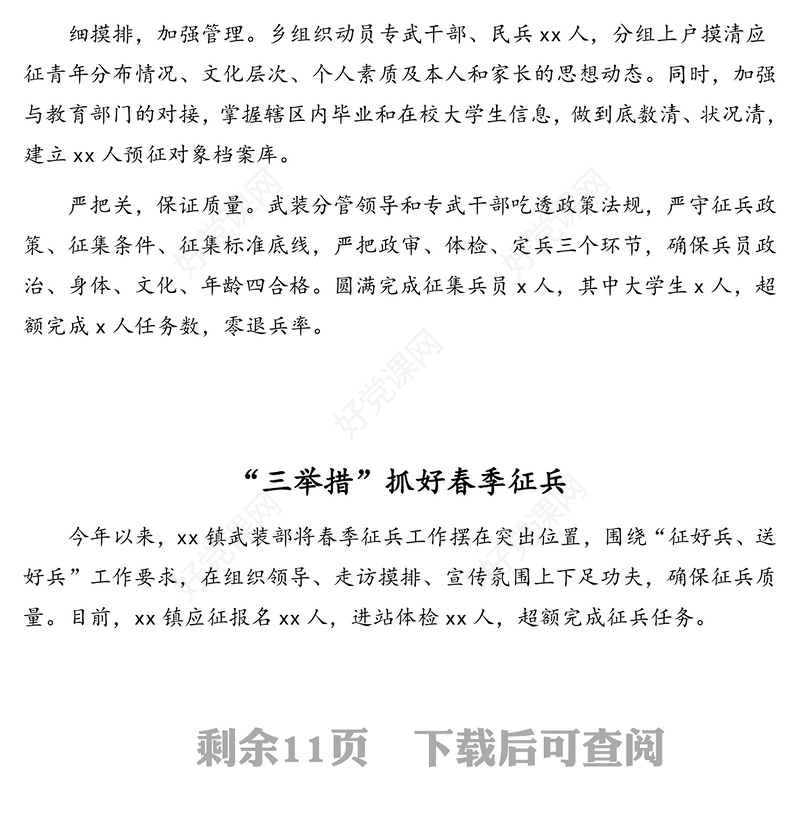 细摸排，加强管理。乡组织动员专武干部、民兵 xx 人，分组上户摸清应征青年分布情况、文化层次、个人素质及本人和家长的思想动态。同时，加强与教育部门的对接，掌握辖区内毕业和在校大学生信息，做到底数清、状况清，建立 xx 人预征对象档案库。

严把关，保证质量。武装分管领导和专武干部吃透政策法规，严守征兵政策、征集条件、征集标准底线，严把政审、体检、定兵三个环节，确保兵员政治、身体、文化、年龄四合格。圆满完成征集兵员 x 人，其中大学生 x 人，超额完成 x 人任务数，零退兵率。

好党课网

“三举措”抓好春季征兵

今年以来，xx 镇武装部将春季征兵工作摆在突出位置，围绕“征好兵、送好兵”工作要求，在组织领导、走访摸排、宣传氛围上下足功夫，确保征兵质量。目前，xx 镇应征报名 xx 人，进站体检 xx 人，超额完成征兵任务。

剩余11页　下载后可查阅